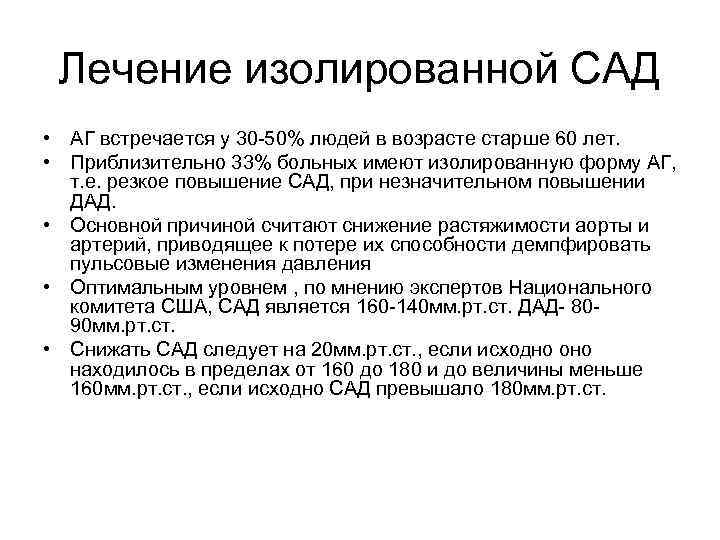 Лечение изолированной САД

• АГ встречается у 30-50% людей в возрасте старше 60 лет.
• Приблизительно 33% больных имеют изолированную форму АГ, т.е. резкое повышение САД, при незначительном повышении ДАД.
• Основной причиной считают снижение растяжимости аорты и артерий, приводящее к потере их способности демпфировать пульсовые изменения давления
• Оптимальным уровнем , по мнению экспертов Национального комитета США, САД является 160-140мм.рт.ст. ДАД- 80-90мм.рт.ст.
• Снижать САД следует на 20мм.рт.ст., если исходно оно находилось в пределах от 160 до 180 и до величины меньше 160мм.рт.ст., если исходно САД превышало 180мм.рт.ст.